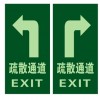 疏散通道
EXIT

疏散通道
EXIT